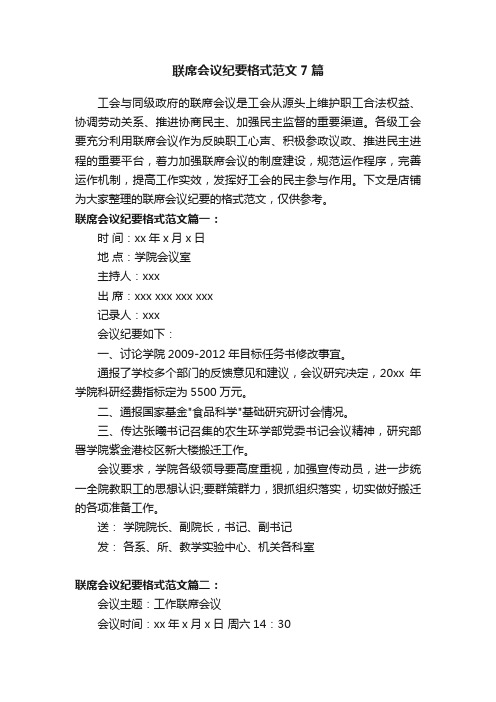 联席会议纪要格式范文 7 篇

工会与同级政府的联席会议是工会从源头上维护职工合法权益、协调劳动关系、推进协商民主、加强民主监督的重要渠道。各级工会要充分利用联席会议作为反映职工心声、积极参政议政、推进民主进程的重要平台，着力加强联席会议的制度建设，规范运作程序，完善运作机制，提高工作实效，发挥好工会的民主参与作用。下文是店铺为大家整理的联席会议纪要的格式范文，仅供参考。

联席会议纪要格式范文篇一：

时 间：xx 年 x 月 x 日

地 点：学院会议室

主持人：xxx

出 席：xxx xxx xxx xxx

记录人：xxx

会议纪要如下：

一、讨论学院 2009-2012 年目标任务书修改事宜。

通报了学校多个部门的反馈意见和建议，会议研究决定，20xx 年学院科研经费指标定为 5500 万元。

二、通报国家基金"食品科学"基础研究研讨会情况。

三、传达张曦书记召集的农生环学部党委书记会议精神，研究部署学院紫金港校区新大楼搬迁工作。

会议要求，学院各级领导要高度重视，加强宣传动员，进一步统一全院教职工的思想认识;要群策群力，狠抓组织落实，切实做好搬迁的各项准备工作。

送： 学院院长、副院长，书记、副书记

发： 各系、所、教学实验中心、机关各科室

联席会议纪要格式范文篇二：

会议主题：工作联席会议

会议时间：xx 年 x 月 x 日 周六 14：30